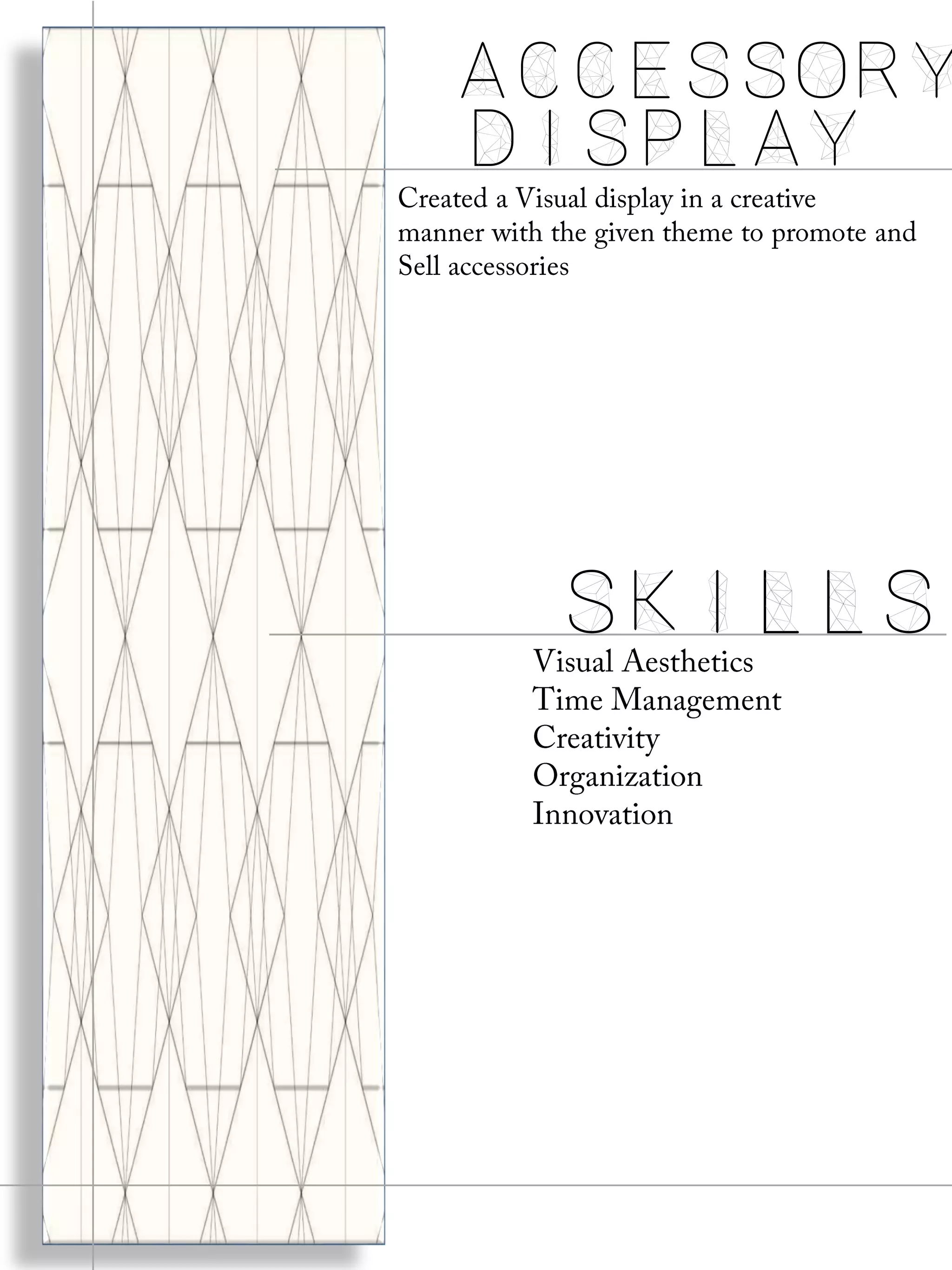 ACCESSORY DISPLAY

Created a Visual display in a creative manner with the given theme to promote and Sell accessories

SKILLS

Visual Aesthetics
Time Management
Creativity
Organization
Innovation